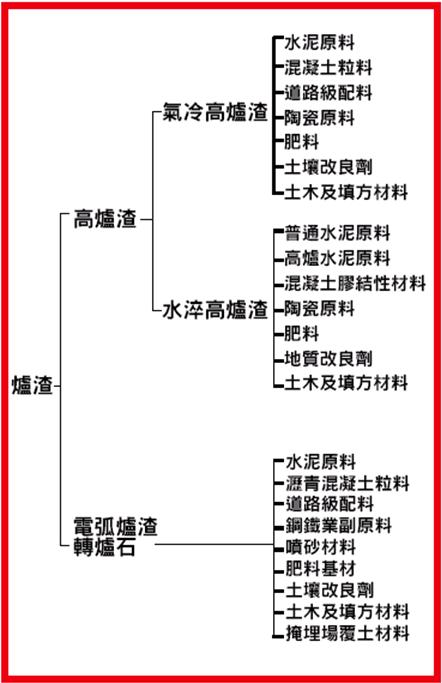 爐渣

高爐渣

氣冷高爐渣
水泥原料
混凝土粒料
道路級配料
陶瓷原料
肥料
土壤改良劑
土木及填方材料

水淬高爐渣
普通水泥原料
高爐水泥原料
混凝土膠結性材料
陶瓷原料
肥料
地質改良劑
土木及填方材料

電弧爐渣
轉爐石
水泥原料
瀝青混凝土粒料
道路級配料
鋼鐵業副原料
噴砂材料
肥料基材
土壤改良劑
土木及填方材料
掩埋場覆土材料